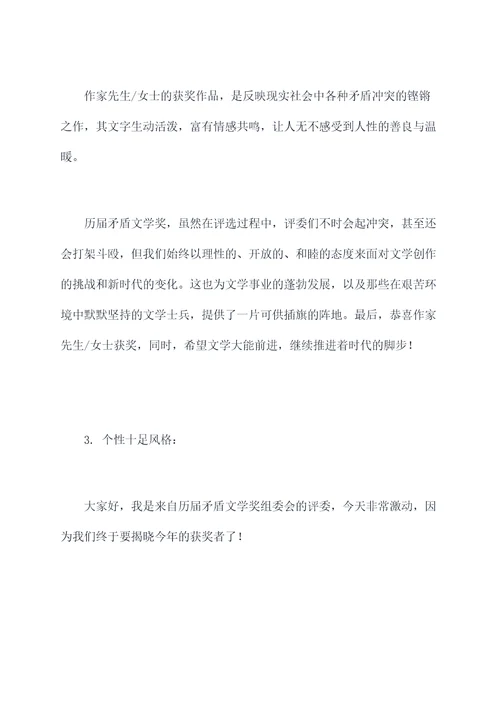 作家先生/女士的获奖作品，是反映现实社会中各种矛盾冲突的铿锵之作，其文字生动活泼，富有情感共鸣，让人无不感受到人性的善良与温暖。

历届矛盾文学奖，虽然在评选过程中，评委们不时会起冲突，甚至还会打架斗殴，但我们始终以理性的、开放的、和睦的态度来面对文学创作的挑战和新时代的变化。这也为文学事业的蓬勃发展，以及那些在艰苦环境中默默坚持的文学士兵，提供了一片可供插旗的阵地。最后，恭喜作家先生/女士获奖，同时，希望文学大能前进，继续推进着时代的脚步！

3. 个性十足风格：

大家好，我是来自历届矛盾文学奖组委会的评委，今天非常激动，因为我们终于要揭晓今年的获奖者了！